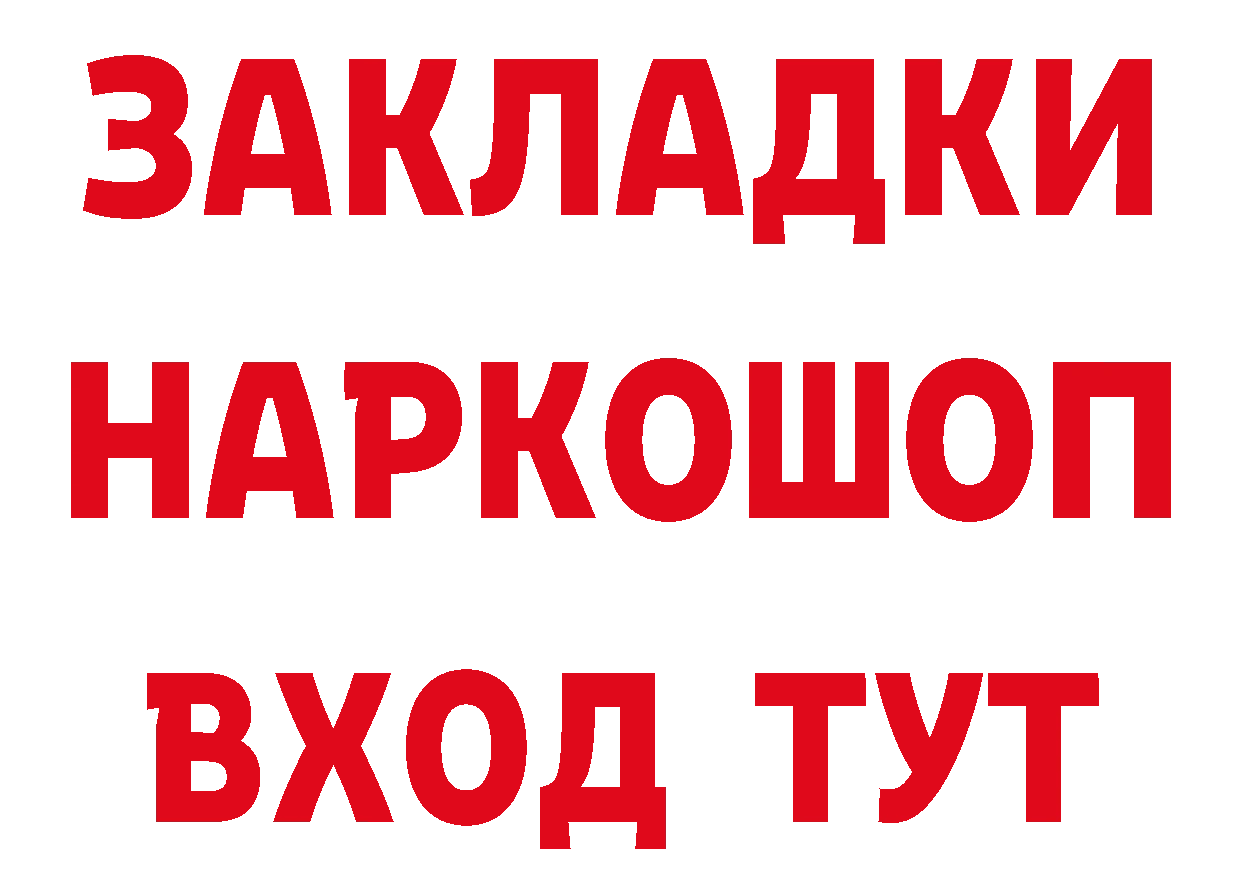 ЗАКЛАДКИ НАРКОШОП ВХОД ТУТ